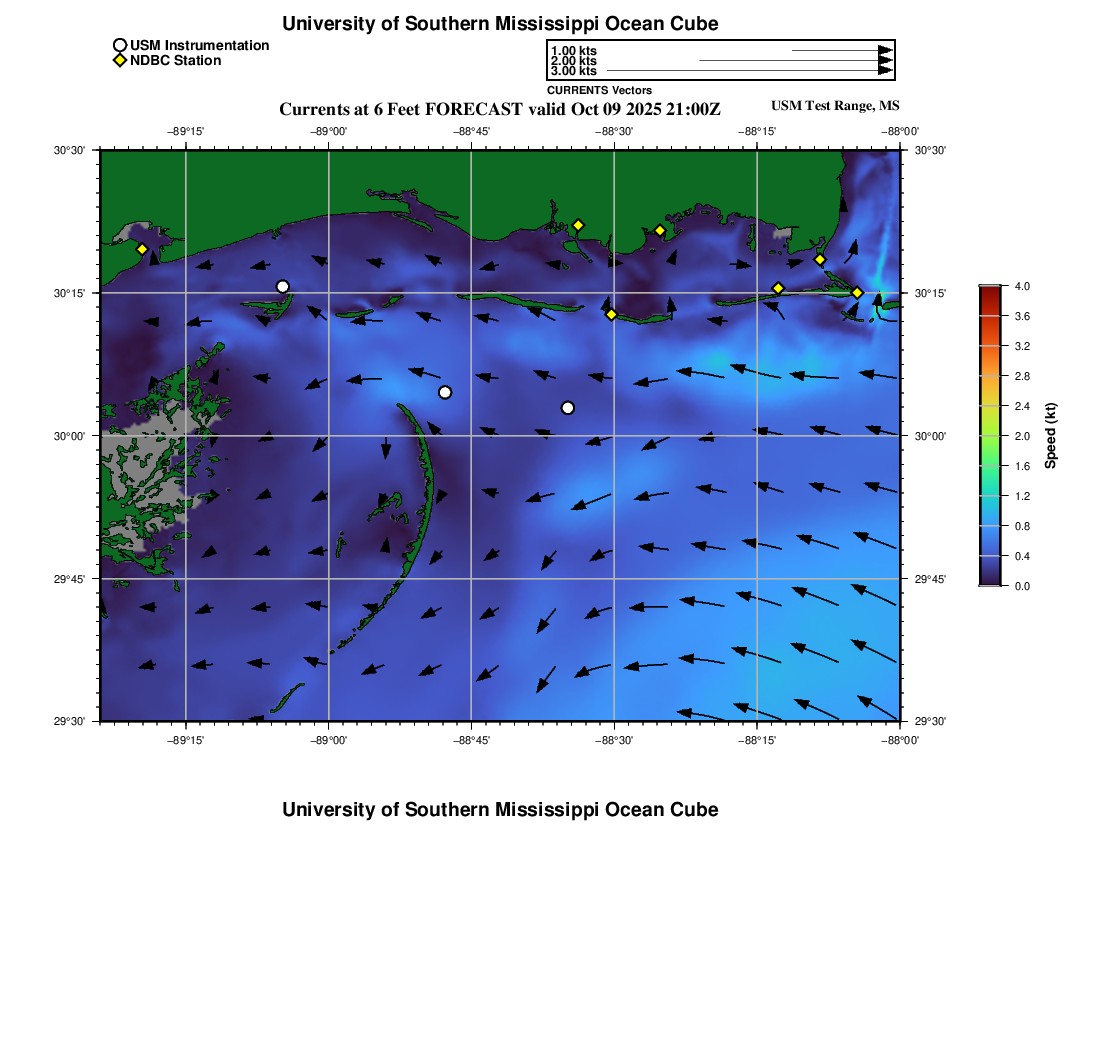 University of Southern Mississippi Ocean Cube

USM Instrumentation
NDBC Station

1.00 kts
2.00 kts
3.00 kts
CURRENTS Vectors

Currents at 6 Feet FORECAST valid Oct 09 2025 21:00Z
USM Test Range, MS

−89°15' −89°00' −88°45' −88°30' −88°15' −88°00'

30°30' 30°15' 30°00' 29°45' 29°30'

30°30' 30°15' 30°00' 29°45' 29°30'

−89°15' −89°00' −88°45' −88°30' −88°15' −88°00'

4.0
3.6
3.2
2.8
2.4
2.0
1.6
1.2
0.8
0.4
0.0
Speed (kt)

University of Southern Mississippi Ocean Cube